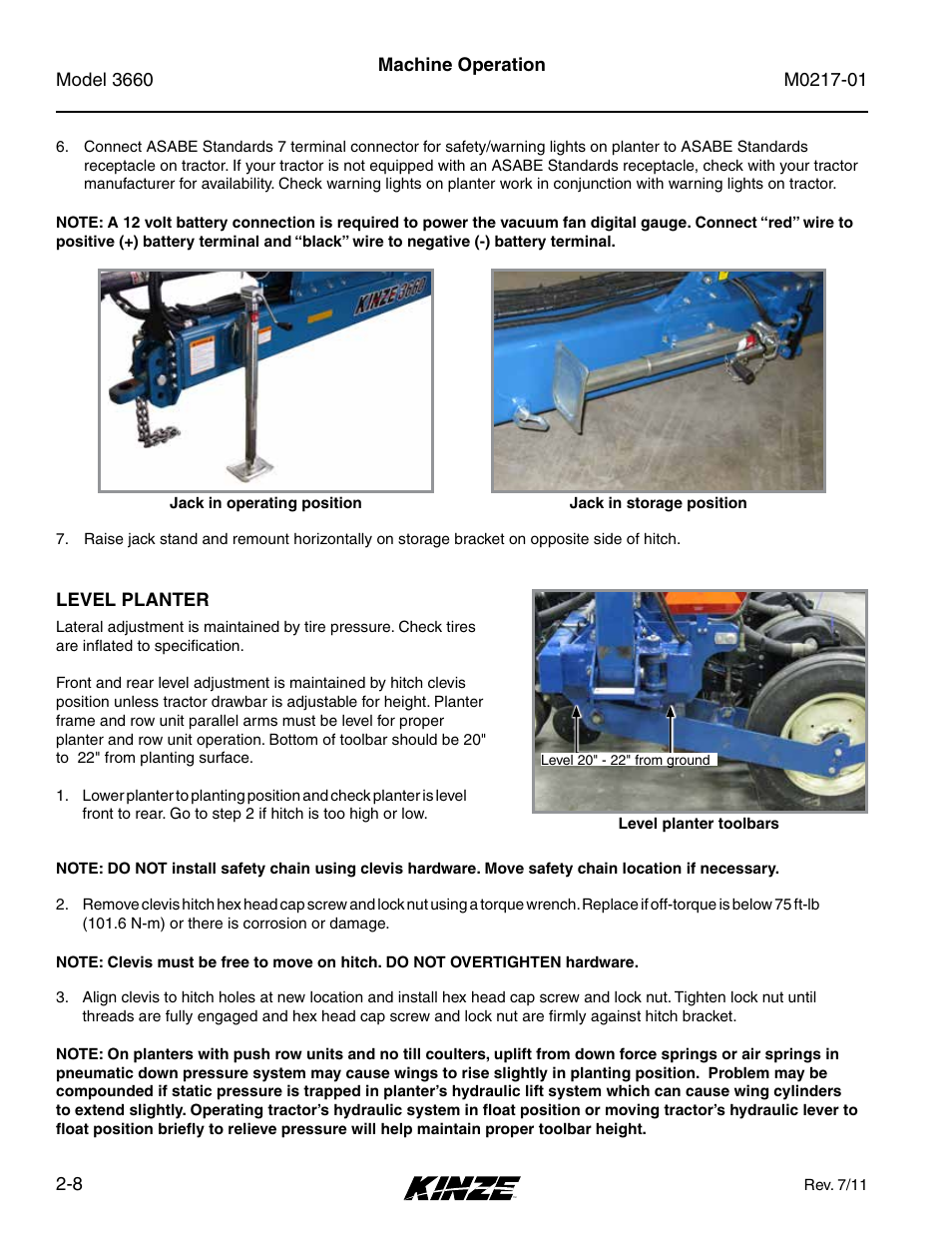 Model 3660

Machine Operation

M0217-01

6. Connect ASABE Standards 7 terminal connector for safety/warning lights on planter to ASABE Standards receptacle on tractor. If your tractor is not equipped with an ASABE Standards receptacle, check with your tractor manufacturer for availability. Check warning lights on planter work in conjunction with warning lights on tractor.

NOTE: A 12 volt battery connection is required to power the vacuum fan digital gauge. Connect “red” wire to positive (+) battery terminal and “black” wire to negative (-) battery terminal.

KINZE 3660

Jack in operating position

Jack in storage position

7. Raise jack stand and remount horizontally on storage bracket on opposite side of hitch.

LEVEL PLANTER

Lateral adjustment is maintained by tire pressure. Check tires are inflated to specification.

Front and rear level adjustment is maintained by hitch clevis position unless tractor drawbar is adjustable for height. Planter frame and row unit parallel arms must be level for proper planter and row unit operation. Bottom of toolbar should be 20" to 22" from planting surface.

1. Lower planter to planting position and check planter is level front to rear. Go to step 2 if hitch is too high or low.

Level 20" - 22" from ground

Level planter toolbars

NOTE: DO NOT install safety chain using clevis hardware. Move safety chain location if necessary.

2. Remove clevis hitch hex head cap screw and lock nut using a torque wrench. Replace if off-torque is below 75 ft-lb (101.6 N-m) or there is corrosion or damage.

NOTE: Clevis must be free to move on hitch. DO NOT OVERTIGHTEN hardware.

3. Align clevis to hitch holes at new location and install hex head cap screw and lock nut. Tighten lock nut until threads are fully engaged and hex head cap screw and lock nut are firmly against hitch bracket.

NOTE: On planters with push row units and no till coulters, uplift from down force springs or air springs in pneumatic down pressure system may cause wings to rise slightly in planting position. Problem may be compounded if static pressure is trapped in planter’s hydraulic lift system which can cause wing cylinders to extend slightly. Operating tractor’s hydraulic system in float position or moving tractor’s hydraulic lever to float position briefly to relieve pressure will help maintain proper toolbar height.

2-8

KINZE

Rev. 7/11